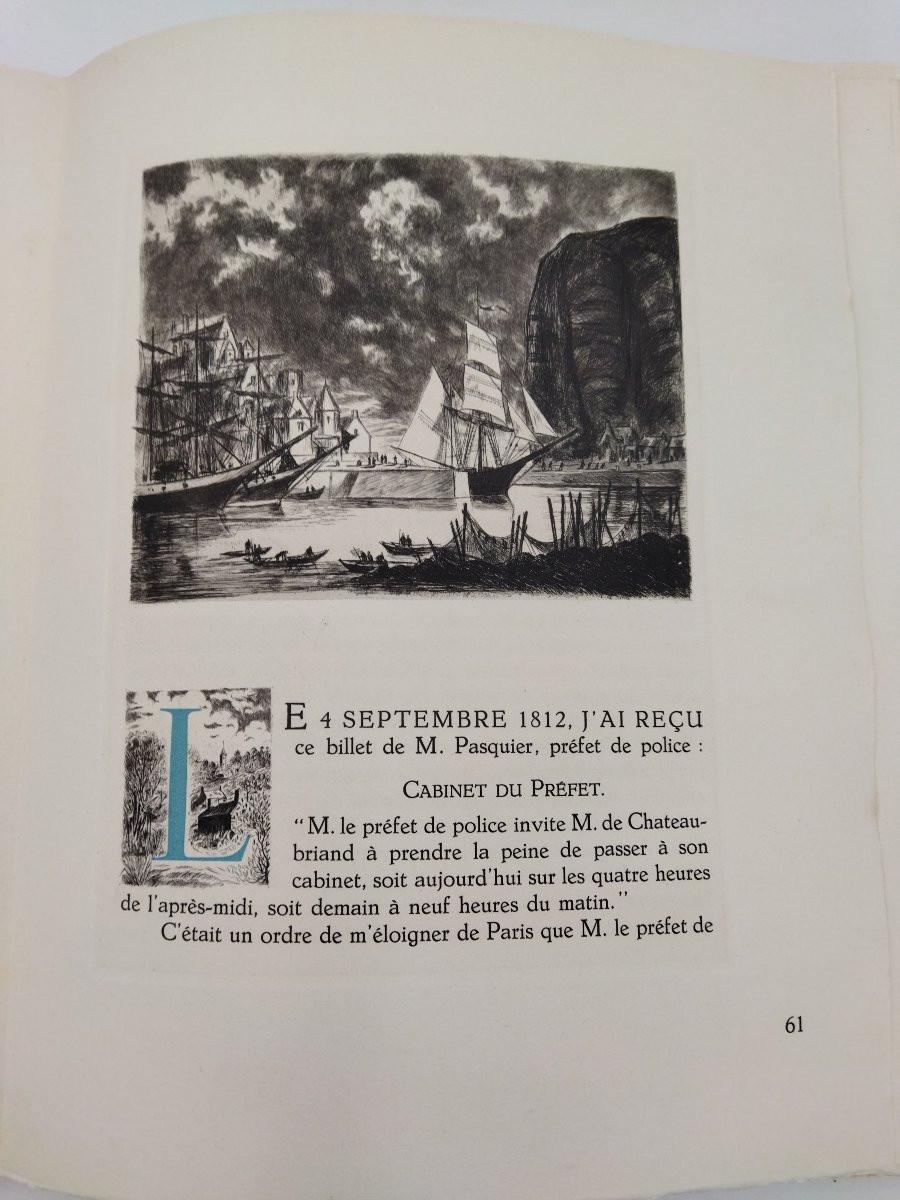 LE 4 SEPTEMBRE 1812, J'AI REÇU ce billet de M. Pasquier, préfet de police :

CABINET DU PRÉFET.

"M. le préfet de police invite M. de Chateaubriand à prendre la peine de passer à son cabinet, soit aujourd'hui sur les quatre heures de l'après-midi, soit demain à neuf heures du matin."

C'était un ordre de m'éloigner de Paris que M. le préfet de

61